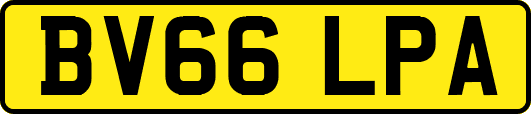 BV66 LPA